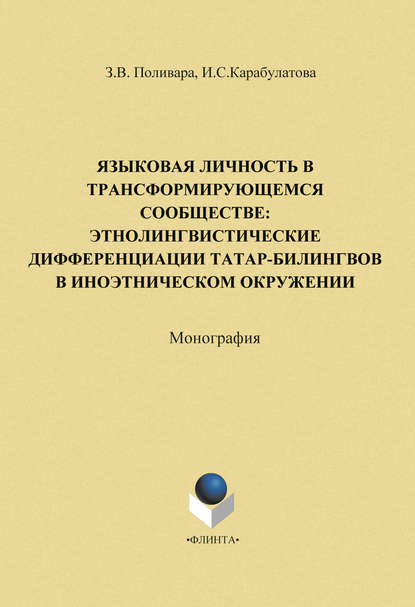 З.В. Поливара, И.С.Карабулатова

ЯЗЫКОВАЯ ЛИЧНОСТЬ В ТРАНСФОРМИРУЮЩЕМСЯ СООБЩЕСТВЕ: ЭТНОЛИНГВИСТИЧЕСКИЕ ДИФФЕРЕНЦИАЦИИ ТАТАР-БИЛИНГВОВ В ИНОЭТНИЧЕСКОМ ОКРУЖЕНИИ

Монография

•ФЛИНТА•